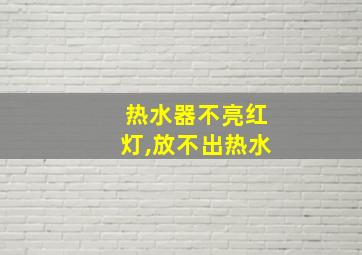 热水器不亮红灯,放不出热水